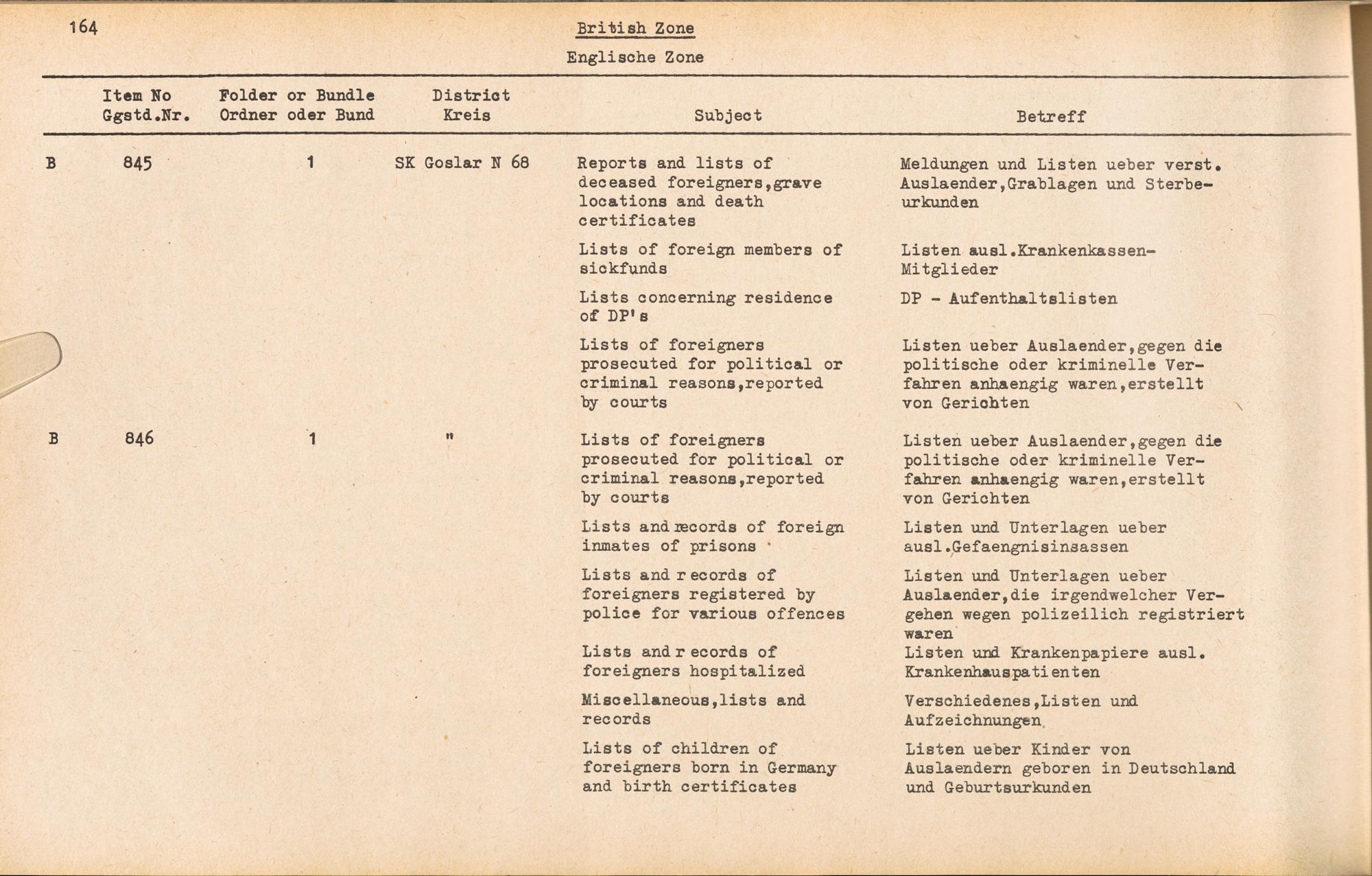 164

British Zone

Englische Zone

| | Item No Ggstd.Nr. | Folder or Bundle Ordner oder Bund | District Kreis | Subject | Betreff |
|---|---|---|---|---|---|
| B | 845 | 1 | SK Goslar N 68 | Reports and lists of deceased foreigners,grave locations and death certificates | Meldungen und Listen ueber verst. Auslaender,Grablagen und Sterbeurkunden |
| | | | | Lists of foreign members of sickfunds | Listen ausl.Krankenkassen-Mitglieder |
| | | | | Lists concerning residence of DP's | DP - Aufenthaltslisten |
| | | | | Lists of foreigners prosecuted for political or criminal reasons,reported by courts | Listen ueber Auslaender,gegen die politische oder kriminelle Verfahren anhaengig waren,erstellt von Gerichten |
| B | 846 | 1 | " | Lists of foreigners prosecuted for political or criminal reasons,reported by courts | Listen ueber Auslaender,gegen die politische oder kriminelle Verfahren anhaengig waren,erstellt von Gerichten |
| | | | | Lists and records of foreign inmates of prisons | Listen und Unterlagen ueber ausl.Gefaengnisinsassen |
| | | | | Lists and records of foreigners registered by police for various offences | Listen und Unterlagen ueber Auslaender,die irgendwelcher Vergehen wegen polizeilich registriert waren |
| | | | | Lists and records of foreigners hospitalized | Listen und Krankenpapiere ausl. Krankenhauspatienten |
| | | | | Miscellaneous,lists and records | Verschiedenes,Listen und Aufzeichnungen |
| | | | | Lists of children of foreigners born in Germany and birth certificates | Listen ueber Kinder von Auslaendern geboren in Deutschland und Geburtsurkunden |